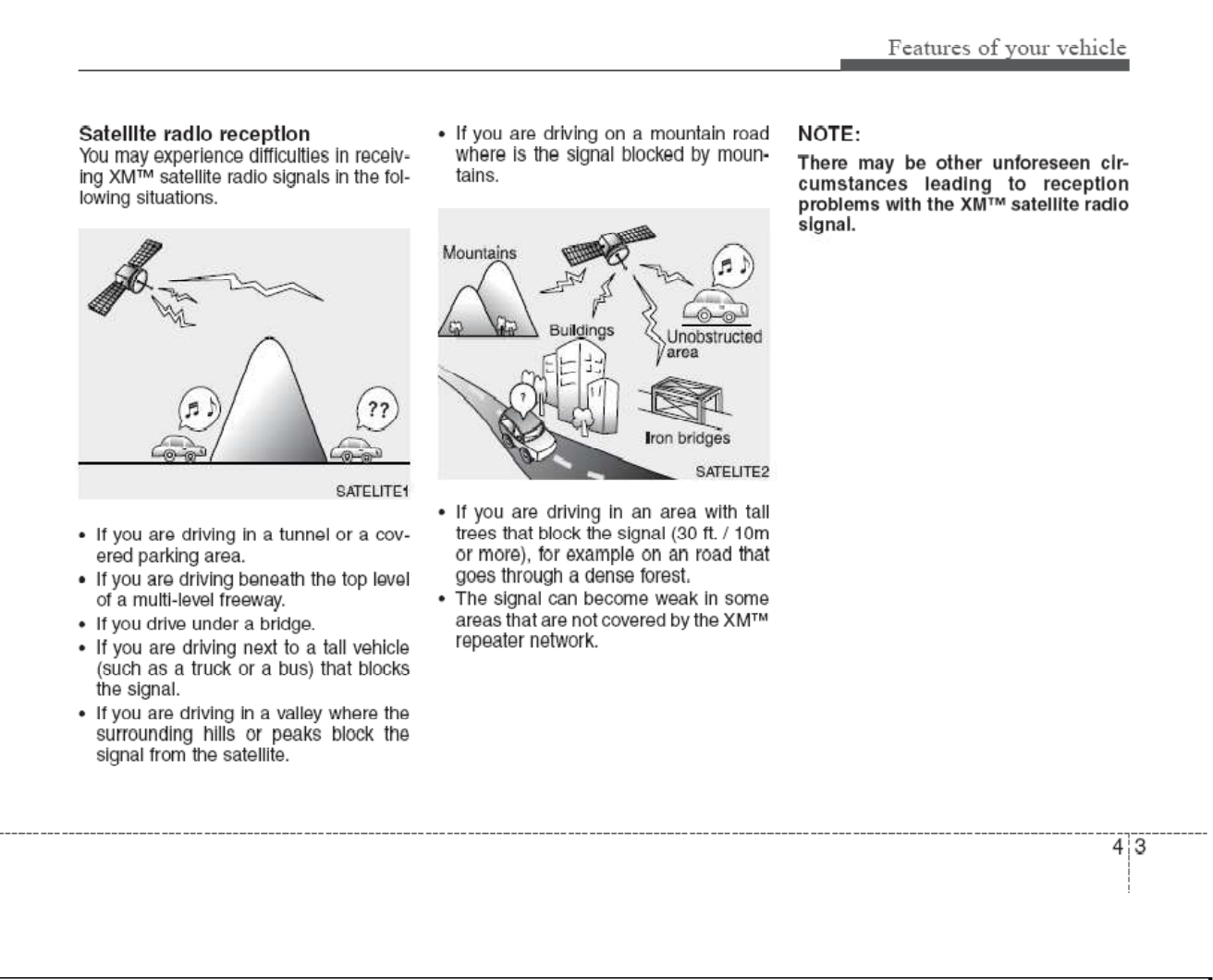 Features of your vehicle

Satellite radio reception
You may experience difficulties in receiving XM™ satellite radio signals in the following situations.

??

SATELITE1

• If you are driving in a tunnel or a covered parking area.
• If you are driving beneath the top level of a multi-level freeway.
• If you drive under a bridge.
• If you are driving next to a tall vehicle (such as a truck or a bus) that blocks the signal.
• If you are driving in a valley where the surrounding hills or peaks block the signal from the satellite.

• If you are driving on a mountain road where is the signal blocked by mountains.

Mountains
Buildings
Unobstructed area
?
Iron bridges
SATELITE2

• If you are driving in an area with tall trees that block the signal (30 ft. / 10m or more), for example on an road that goes through a dense forest.
• The signal can become weak in some areas that are not covered by the XM™ repeater network.

NOTE:
There may be other unforeseen circumstances leading to reception problems with the XM™ satellite radio signal.

4 3